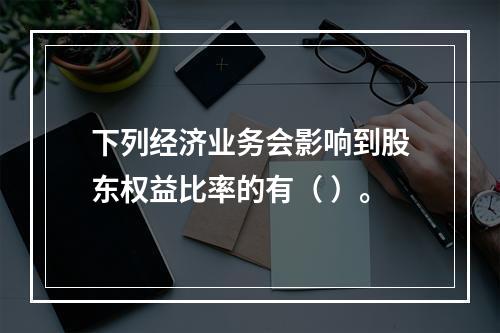 下列经济业务会影响到股东权益比率的有（）。